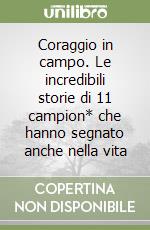 unilibro

Coraggio in campo. Le incredibili storie di 11 campion* che hanno segnato anche nella vita

COPERTINA NON DISPONIBILE